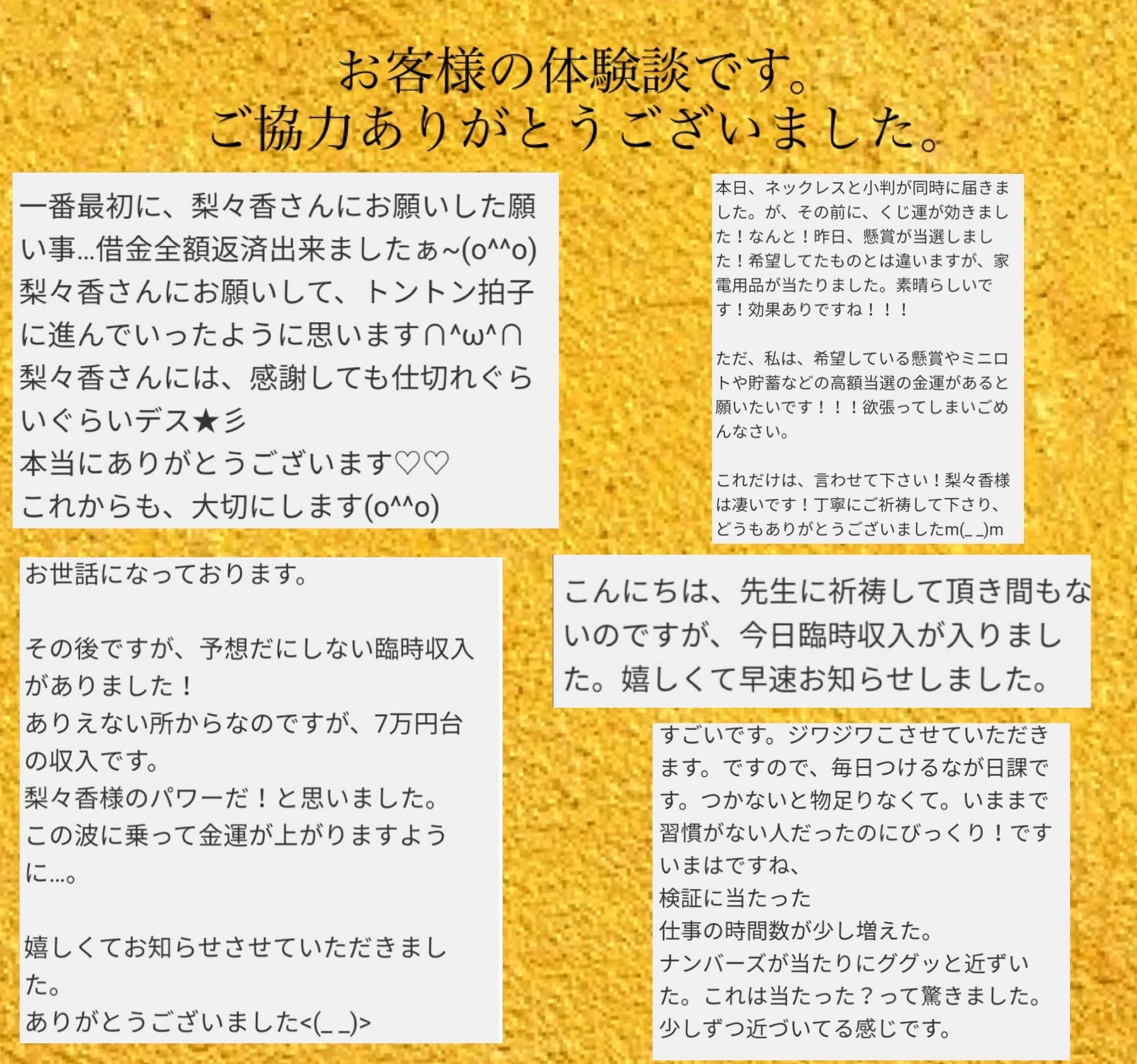 お客様の体験談です。
ご協力ありがとうございました。

一番最初に、梨々香さんにお願いした願い事…借金全額返済出来ましたぁ~(o^^o)
梨々香さんにお願いして、トントン拍子に進んでいったように思います∩^ω^∩
梨々香さんには、感謝しても仕切れぐらいぐらいデス★彡
本当にありがとうございます♡♡
これからも、大切にします(o^^o)

本日、ネックレスと小判が同時に届きました。が、その前に、くじ運が効きました！なんと！昨日、懸賞が当選しました！希望してたものとは違いますが、家電用品が当たりました。素晴らしいです！効果ありですね！！！

ただ、私は、希望している懸賞やミニロトや貯蓄などの高額当選の金運があると願いたいです！！！欲張ってしまいごめんなさい。

これだけは、言わせて下さい！梨々香様は凄いです！丁寧にご祈祷して下さり、どうもありがとうございましたm(_ _)m

お世話になっております。

その後ですが、予想だにしない臨時収入がありました！
ありえない所からなのですが、7万円台の収入です。
梨々香様のパワーだ！と思いました。
この波に乗って金運が上がりますように…。

嬉しくてお知らせさせていただきました。
ありがとうございました<(_ _)>

こんにちは、先生に祈祷して頂き間もないのですが、今日臨時収入が入りました。嬉しくて早速お知らせしました。

すごいです。ジワジワこさせていただきます。ですので、毎日つけるなが日課です。つかないと物足りなくて。いままで習慣がない人だったのにびっくり！です
いまはですね、
検証に当たった
仕事の時間数が少し増えた。
ナンバーズが当たりにググッと近ずいた。これは当たった？って驚きました。
少しずつ近づいてる感じです。